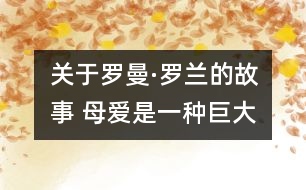 关于罗曼·罗兰的故事 母爱是一种巨大